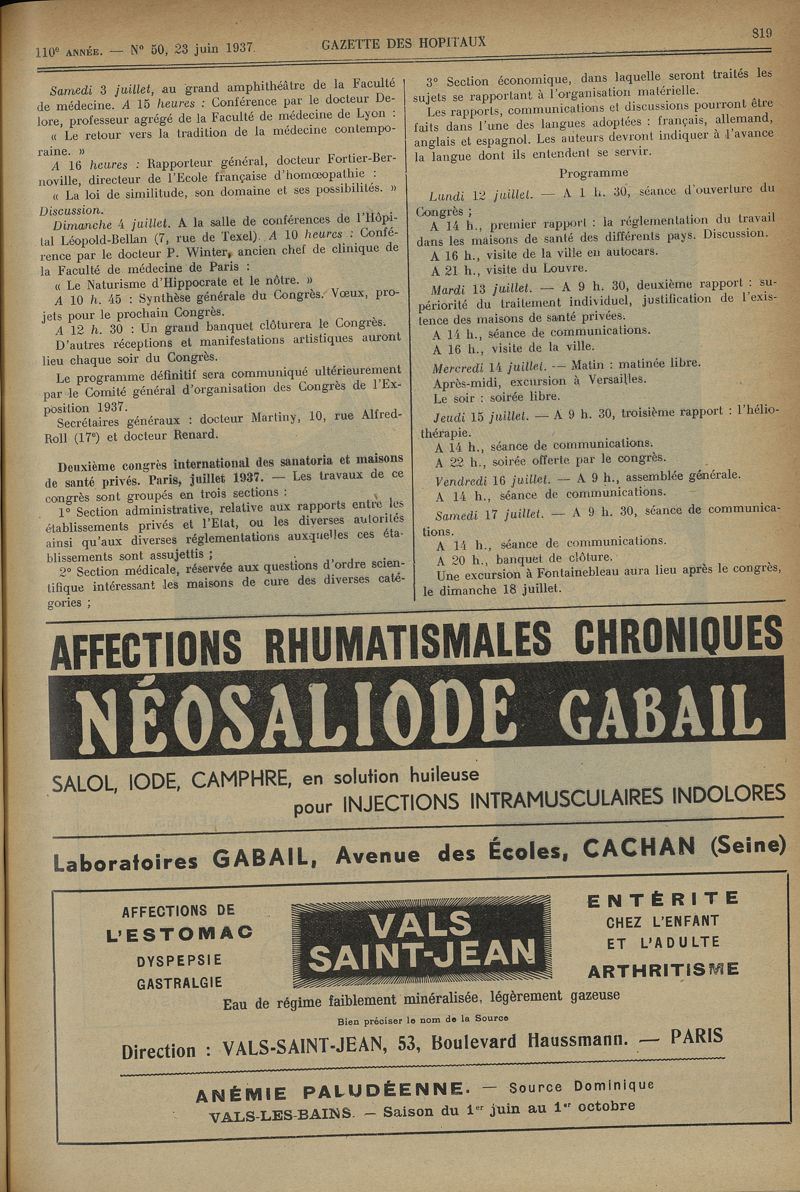 110e ANNÉE. — N° 50, 23 juin 1937. GAZETTE DES HOPITAUX 819

Samedi 3 juillet, au grand amphithéâtre de la Faculté de médecine. A 15 heures : Conférence par le docteur Delore, professeur agrégé de la Faculté de médecine de Lyon :

« Le retour vers la tradition de la médecine contemporaine. »

A 16 heures : Rapporteur général, docteur Fortier-Bernoville, directeur de l'Ecole française d'homœopathie :

« La loi de similitude, son domaine et ses possibilités. »

Discussion.

Dimanche 4 juillet. A la salle de conférences de l'Hôpital Léopold-Bellan (7, rue de Texel). A 10 heures : Conférence par le docteur P. Winter, ancien chef de clinique de la Faculté de médecine de Paris :

« Le Naturisme d'Hippocrate et le nôtre. »

A 10 h. 45 : Synthèse générale du Congrès. Vœux, projets pour le prochain Congrès.

A 12 h. 30 : Un grand banquet clôturera le Congrès.

D'autres réceptions et manifestations artistiques auront lieu chaque soir du Congrès.

Le programme définitif sera communiqué ultérieurement par le Comité général d'organisation des Congrès de l'Exposition 1937.

Secrétaires généraux : docteur Martiny, 10, rue Alfred-Roll (17e) et docteur Renard.

Deuxième congrès international des sanatoria et maisons de santé privés. Paris, juillet 1937. — Les travaux de ce congrès sont groupés en trois sections :

1° Section administrative, relative aux rapports entre les établissements privés et l'Etat, ou les diverses autorités ainsi qu'aux diverses réglementations auxquelles ces établissements sont assujettis ;

2° Section médicale, réservée aux questions d'ordre scientifique intéressant les maisons de cure des diverses catégories ;

3° Section économique, dans laquelle seront traités les sujets se rapportant à l'organisation matérielle.

Les rapports, communications et discussions pourront être faits dans l'une des langues adoptées : français, allemand, anglais et espagnol. Les auteurs devront indiquer à l'avance la langue dont ils entendent se servir.

Programme

Lundi 12 juillet. — A 1 h. 30, séance d'ouverture du Congrès ;

A 14 h., premier rapport : la réglementation du travail dans les maisons de santé des différents pays. Discussion.

A 16 h., visite de la ville en autocars.

A 21 h., visite du Louvre.

Mardi 13 juillet. — A 9 h. 30, deuxième rapport : supériorité du traitement individuel, justification de l'existence des maisons de santé privées.

A 14 h., séance de communications.

A 16 h., visite de la ville.

Mercredi 14 juillet. — Matin : matinée libre.

Après-midi, excursion à Versailles.

Le soir : soirée libre.

Jeudi 15 juillet. — A 9 h. 30, troisième rapport : l'héliothérapie.

A 14 h., séance de communications.

A 22 h., soirée offerte par le congrès.

Vendredi 16 juillet. — A 9 h., assemblée générale.

A 14 h., séance de communications.

Samedi 17 juillet. — A 9 h. 30, séance de communications.

A 14 h., séance de communications.

A 20 h., banquet de clôture.

Une excursion à Fontainebleau aura lieu après le congrès, le dimanche 18 juillet.

AFFECTIONS RHUMATISMALES CHRONIQUES

NÉOSALIODE GABAIL

SALOL, IODE, CAMPHRE, en solution huileuse pour INJECTIONS INTRAMUSCULAIRES INDOLORES

Laboratoires GABAIL, Avenue des Écoles, CACHAN (Seine)

AFFECTIONS DE L'ESTOMAC DYSPEPSIE GASTRALGIE

VALS SAINT-JEAN

ENTÉRITE CHEZ L'ENFANT ET L'ADULTE ARTHRITISME

Eau de régime faiblement minéralisée, légèrement gazeuse

Bien préciser le nom de la Source

Direction : VALS-SAINT-JEAN, 53, Boulevard Haussmann. — PARIS

ANÉMIE PALUDÉENNE. — Source Dominique

VALS-LES-BAINS. — Saison du 1er juin au 1er octobre